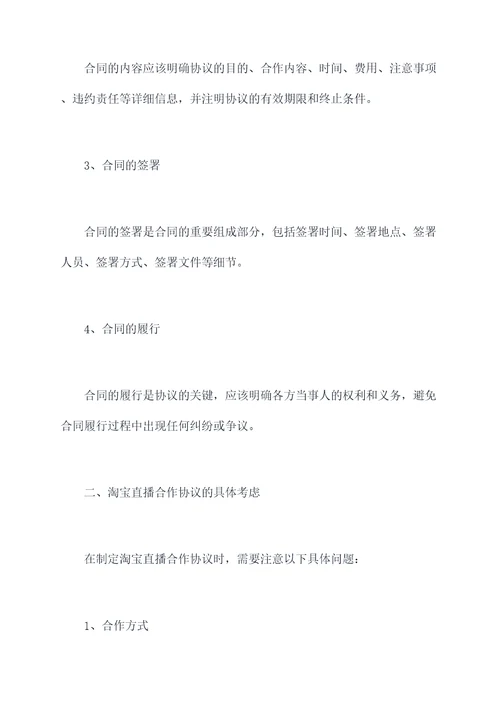 合同的内容应该明确协议的目的、合作内容、时间、费用、注意事项、违约责任等详细信息，并注明协议的有效期限和终止条件。

3、合同的签署

合同的签署是合同的重要组成部分，包括签署时间、签署地点、签署人员、签署方式、签署文件等细节。

4、合同的履行

合同的履行是协议的关键，应该明确各方当事人的权利和义务，避免合同履行过程中出现任何纠纷或争议。

二、淘宝直播合作协议的具体考虑

在制定淘宝直播合作协议时，需要注意以下具体问题：

1、合作方式